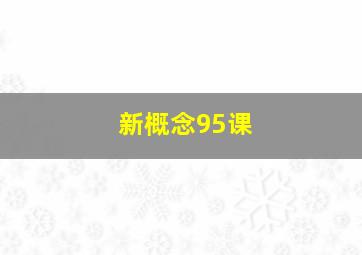 新概念95课